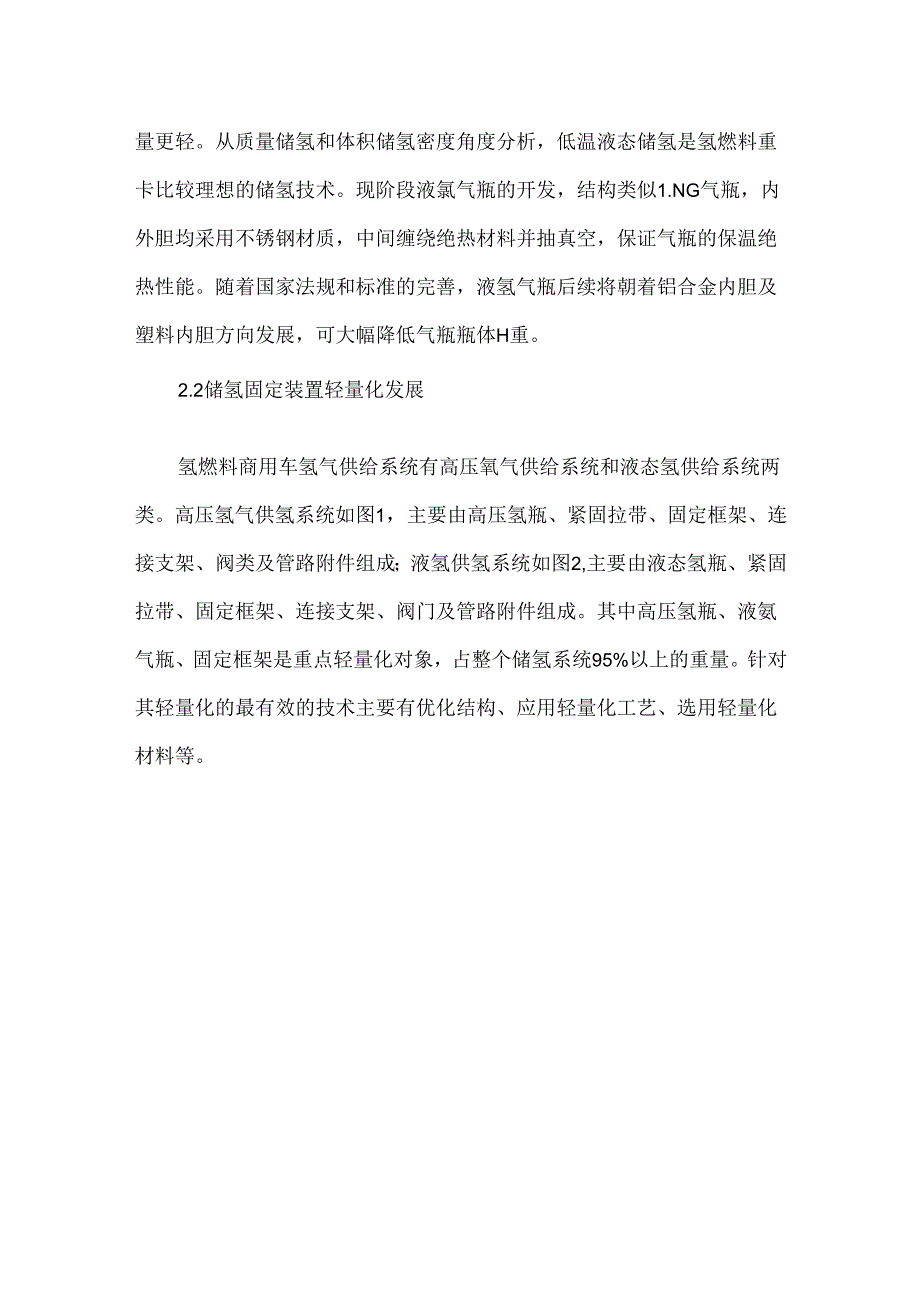 量更轻。从质量储氢和体积储氢密度角度分析，低温液态储氢是氢燃料重卡比较理想的储氢技术。现阶段液氯气瓶的开发，结构类似1.NG气瓶，内外胆均采用不锈钢材质，中间缠绕绝热材料并抽真空，保证气瓶的保温绝热性能。随着国家法规和标准的完善，液氢气瓶后续将朝着铝合金内胆及塑料内胆方向发展，可大幅降低气瓶瓶体H重。

2.2储氢固定装置轻量化发展

氢燃料商用车氢气供给系统有高压氧气供给系统和液态氢供给系统两类。高压氢气供氢系统如图1，主要由高压氢瓶、紧固拉带、固定框架、连接支架、阀类及管路附件组成；液氢供氢系统如图2,主要由液态氢瓶、紧固拉带、固定框架、连接支架、阀门及管路附件组成。其中高压氢瓶、液氨气瓶、固定框架是重点轻量化对象，占整个储氢系统95%以上的重量。针对其轻量化的最有效的技术主要有优化结构、应用轻量化工艺、选用轻量化材料等。